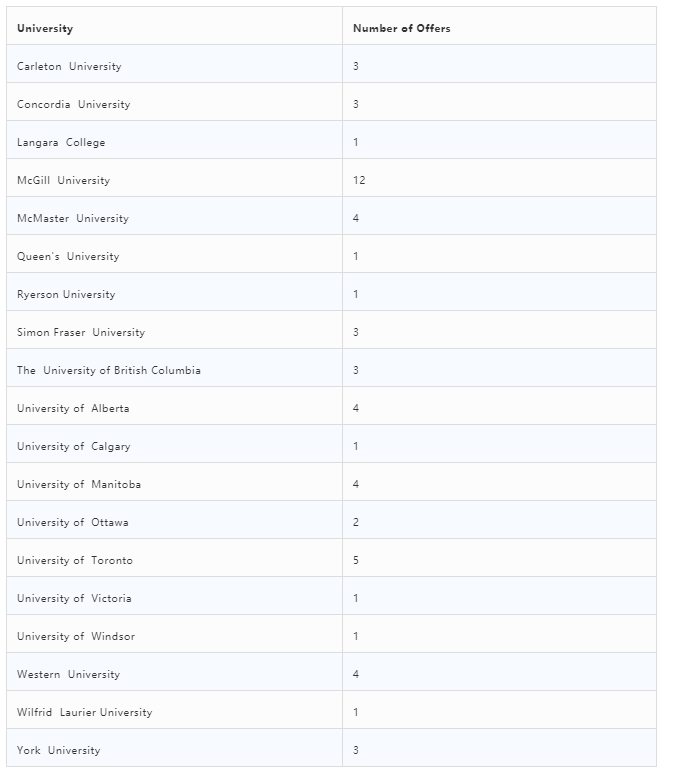 | University | Number of Offers |
|---|---|
| Carleton University | 3 |
| Concordia University | 3 |
| Langara College | 1 |
| McGill University | 12 |
| McMaster University | 4 |
| Queen's University | 1 |
| Ryerson University | 1 |
| Simon Fraser University | 3 |
| The University of British Columbia | 3 |
| University of Alberta | 4 |
| University of Calgary | 1 |
| University of Manitoba | 4 |
| University of Ottawa | 2 |
| University of Toronto | 5 |
| University of Victoria | 1 |
| University of Windsor | 1 |
| Western University | 4 |
| Wilfrid Laurier University | 1 |
| York University | 3 |